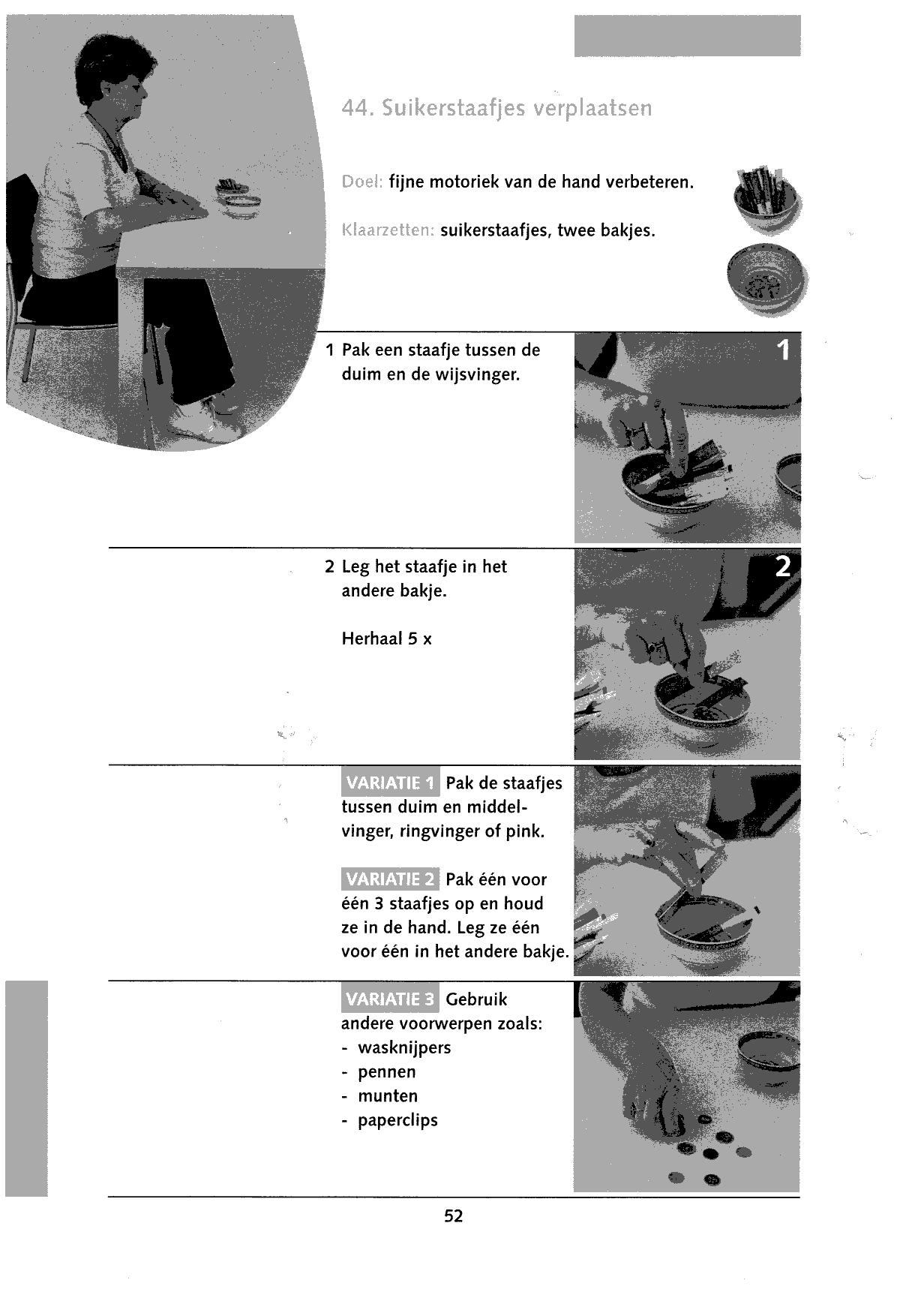 44. Suikerstaafjes verplaatsen

Doel: fijne motoriek van de hand verbeteren.

Klaarzetten: suikerstaafjes, twee bakjes.

1 Pak een staafje tussen de duim en de wijsvinger.

1

2 Leg het staafje in het andere bakje.

Herhaal 5 x

2

VARIATIE 1 Pak de staafjes tussen duim en middelvinger, ringvinger of pink.

VARIATIE 2 Pak één voor één 3 staafjes op en houd ze in de hand. Leg ze één voor één in het andere bakje.

VARIATIE 3 Gebruik andere voorwerpen zoals:
- wasknijpers
- pennen
- munten
- paperclips

52